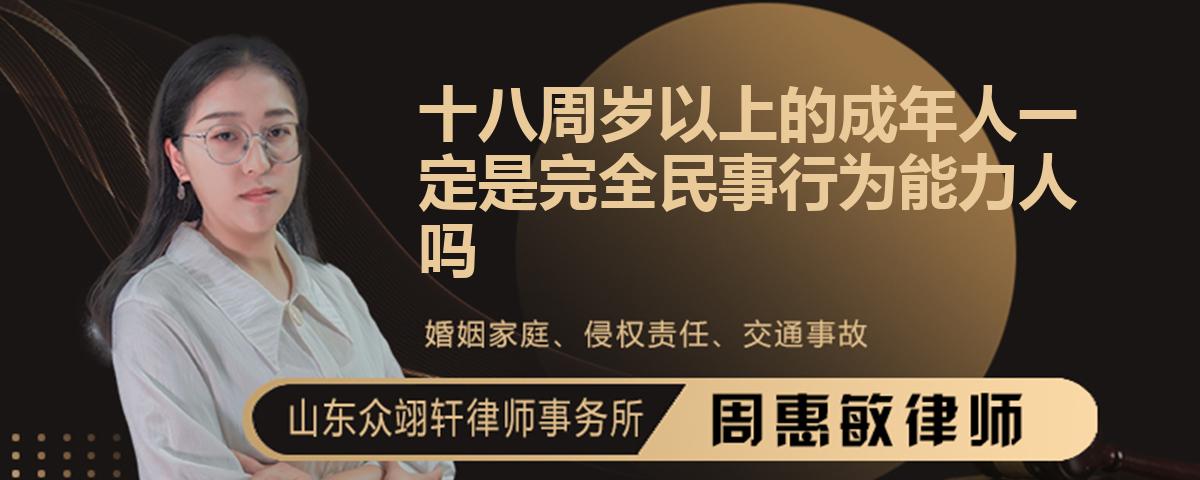 十八周岁以上的成年人一定是完全民事行为能力人吗

婚姻家庭、侵权责任、交通事故

山东众翊轩律师事务所

周惠敏律师